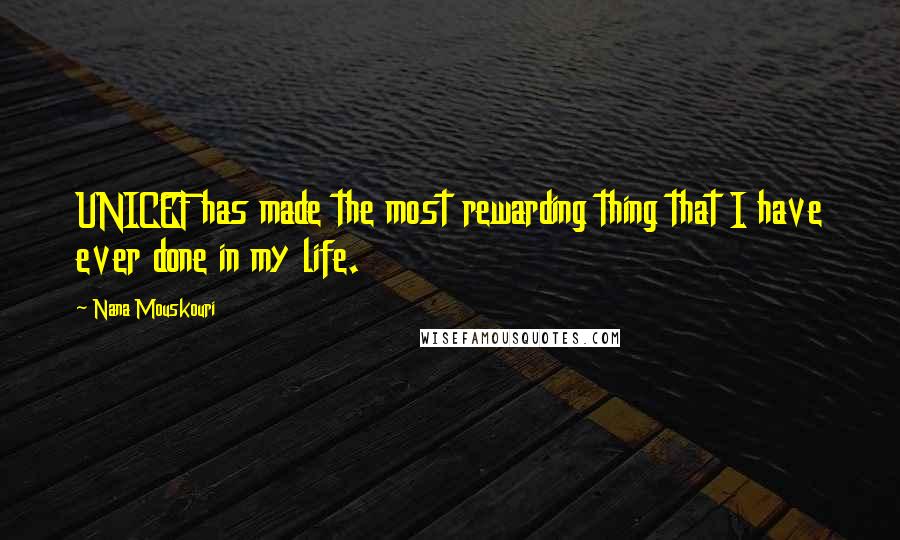 UNICEF has made the most rewarding thing that I have ever done in my life.

~ Nana Mouskouri

WISEFAMOUSQUOTES.COM